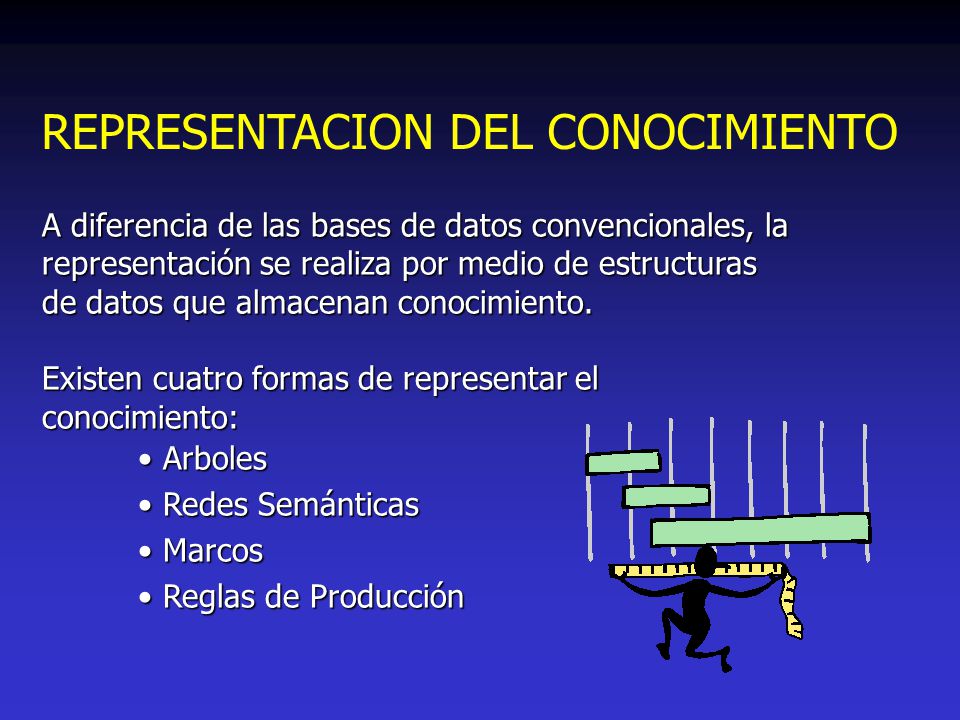 REPRESENTACION DEL CONOCIMIENTO

A diferencia de las bases de datos convencionales, la representación se realiza por medio de estructuras de datos que almacenan conocimiento.

Existen cuatro formas de representar el conocimiento:
• Arboles
• Redes Semánticas
• Marcos
• Reglas de Producción